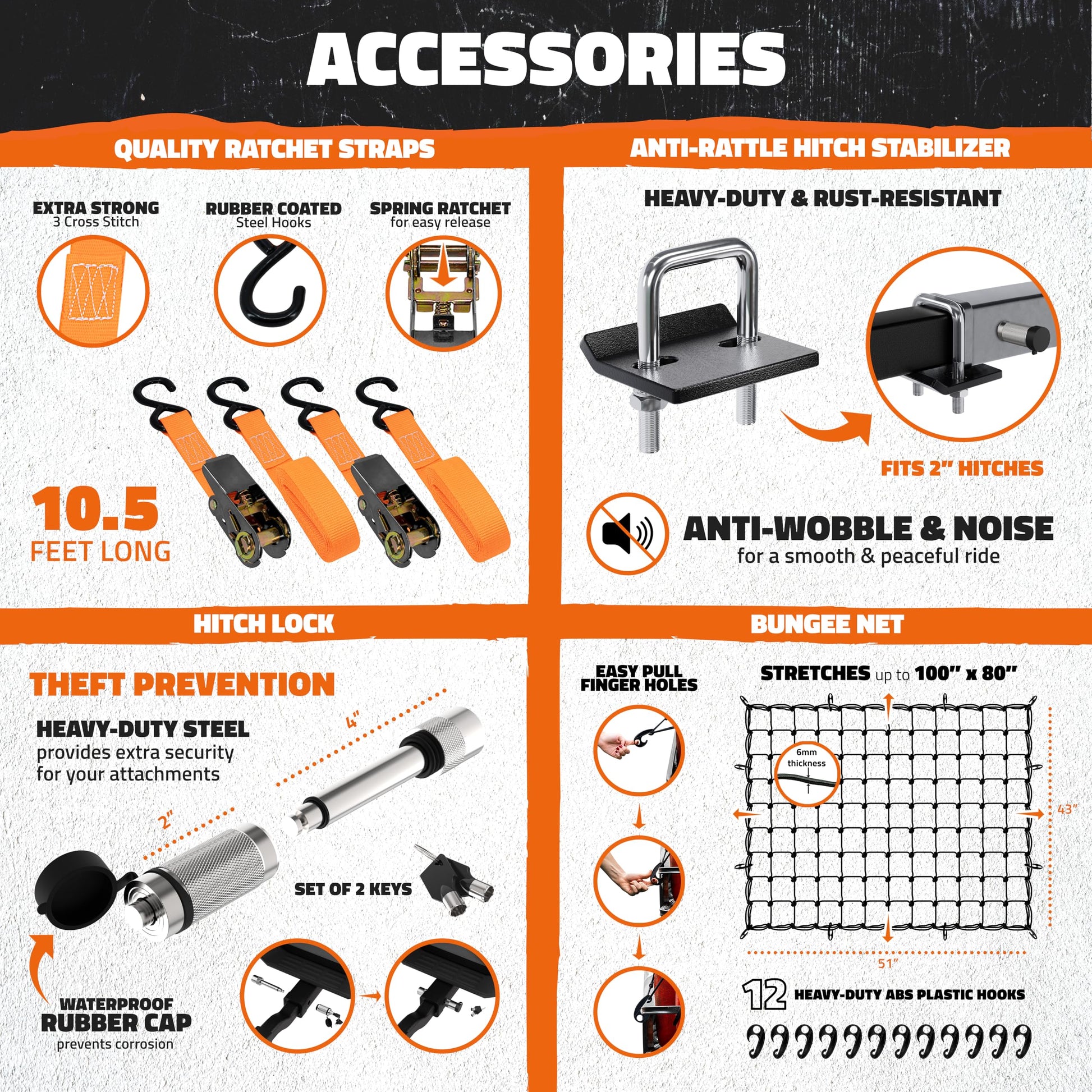 ACCESSORIES

QUALITY RATCHET STRAPS

EXTRA STRONG
3 Cross Stitch

RUBBER COATED
Steel Hooks

SPRING RATCHET
for easy release

10.5
FEET LONG

ANTI-RATTLE HITCH STABILIZER

HEAVY-DUTY & RUST-RESISTANT

FITS 2" HITCHES

ANTI-WOBBLE & NOISE
for a smooth & peaceful ride

HITCH LOCK

THEFT PREVENTION

HEAVY-DUTY STEEL
provides extra security for your attachments

4"

2"

SET OF 2 KEYS

WATERPROOF
RUBBER CAP
prevents corrosion

BUNGEE NET

EASY PULL
FINGER HOLES

STRETCHES up to 100" x 80"

6mm
thickness

43"

51"

12 HEAVY-DUTY ABS PLASTIC HOOKS